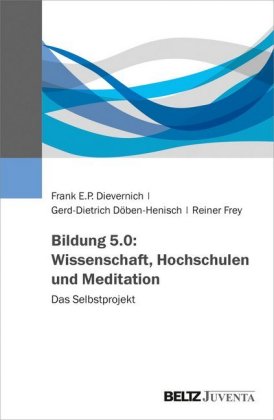 Frank E.P. Dievernich |
Gerd-Dietrich Döben-Henisch | Reiner Frey

Bildung 5.0: Wissenschaft, Hochschulen und Meditation

Das Selbstprojekt

BELTZ JUVENTA